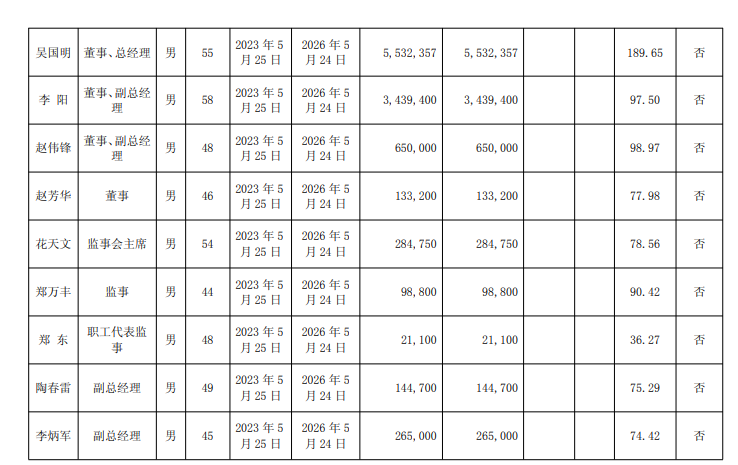 | 吴国明 | 董事、总经理 | 男 | 55 | 2023年5月25日 | 2026年5月24日 | 5,532,357 | 5,532,357 |  |  | 189.65 | 否 |
|---|---|---|---|---|---|---|---|---|---|---|---|
| 李 阳 | 董事、副总经理 | 男 | 58 | 2023年5月25日 | 2026年5月24日 | 3,439,400 | 3,439,400 |  |  | 97.50 | 否 |
| 赵伟锋 | 董事、副总经理 | 男 | 48 | 2023年5月25日 | 2026年5月24日 | 650,000 | 650,000 |  |  | 98.97 | 否 |
| 赵芳华 | 董事 | 男 | 46 | 2023年5月25日 | 2026年5月24日 | 133,200 | 133,200 |  |  | 77.98 | 否 |
| 花天文 | 监事会主席 | 男 | 54 | 2023年5月25日 | 2026年5月24日 | 284,750 | 284,750 |  |  | 78.56 | 否 |
| 郑万丰 | 监事 | 男 | 44 | 2023年5月25日 | 2026年5月24日 | 98,800 | 98,800 |  |  | 90.42 | 否 |
| 郑 东 | 职工代表监事 | 男 | 48 | 2023年5月25日 | 2026年5月24日 | 21,100 | 21,100 |  |  | 36.27 | 否 |
| 陶春雷 | 副总经理 | 男 | 49 | 2023年5月25日 | 2026年5月24日 | 144,700 | 144,700 |  |  | 75.29 | 否 |
| 李炳军 | 副总经理 | 男 | 45 | 2023年5月25日 | 2026年5月24日 | 265,000 | 265,000 |  |  | 74.42 | 否 |